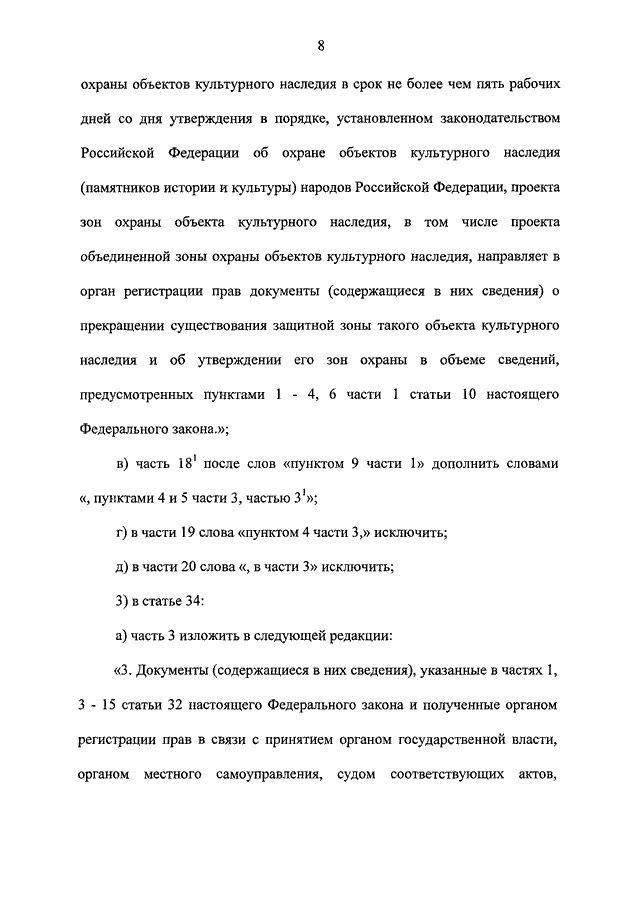 8

охраны объектов культурного наследия в срок не более чем пять рабочих дней со дня утверждения в порядке, установленном законодательством Российской Федерации об охране объектов культурного наследия (памятников истории и культуры) народов Российской Федерации, проекта зон охраны объекта культурного наследия, в том числе проекта объединенной зоны охраны объектов культурного наследия, направляет в орган регистрации прав документы (содержащиеся в них сведения) о прекращении существования защитной зоны такого объекта культурного наследия и об утверждении его зон охраны в объеме сведений, предусмотренных пунктами 1 - 4, 6 части 1 статьи 10 настоящего Федерального закона.»;

в) часть $18^1$ после слов «пунктом 9 части 1» дополнить словами «, пунктами 4 и 5 части 3, частью $3^1$»;

г) в части 19 слова «пунктом 4 части 3,» исключить;

д) в части 20 слова «, в части 3» исключить;

3) в статье 34:

а) часть 3 изложить в следующей редакции:

«3. Документы (содержащиеся в них сведения), указанные в частях 1, 3 - 15 статьи 32 настоящего Федерального закона и полученные органом регистрации прав в связи с принятием органом государственной власти, органом местного самоуправления, судом соответствующих актов,